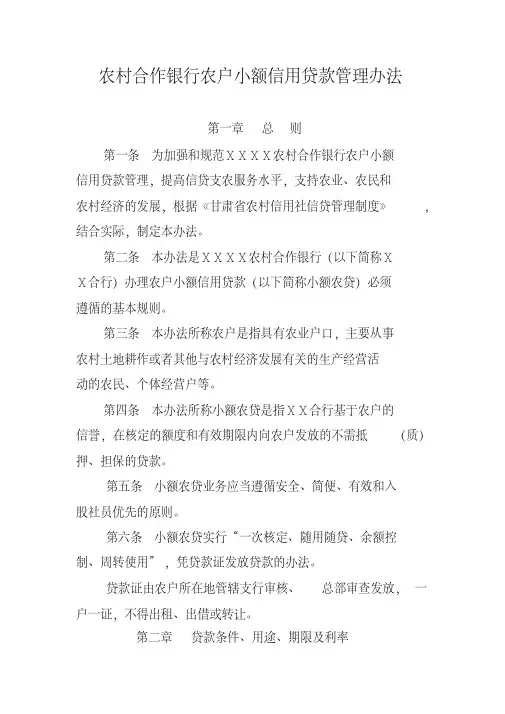 农村合作银行农户小额信用贷款管理办法

第一章　总　则

第一条　为加强和规范ＸＸＸＸ农村合作银行农户小额信用贷款管理，提高信贷支农服务水平，支持农业、农民和农村经济的发展，根据《甘肃省农村信用社信贷管理制度》，结合实际，制定本办法。

第二条　本办法是ＸＸＸＸ农村合作银行（以下简称ＸＸ合行）办理农户小额信用贷款（以下简称小额农贷）必须遵循的基本规则。

第三条　本办法所称农户是指具有农业户口，主要从事农村土地耕作或者其他与农村经济发展有关的生产经营活动的农民、个体经营户等。

第四条　本办法所称小额农贷是指ＸＸ合行基于农户的信誉，在核定的额度和有效期限内向农户发放的不需抵（质）押、担保的贷款。

第五条　小额农贷业务应当遵循安全、简便、有效和入股社员优先的原则。

第六条　小额农贷实行“一次核定、随用随贷、余额控制、周转使用”，凭贷款证发放贷款的办法。

贷款证由农户所在地管辖支行审核、总部审查发放，一户一证，不得出租、出借或转让。

第二章　贷款条件、用途、期限及利率